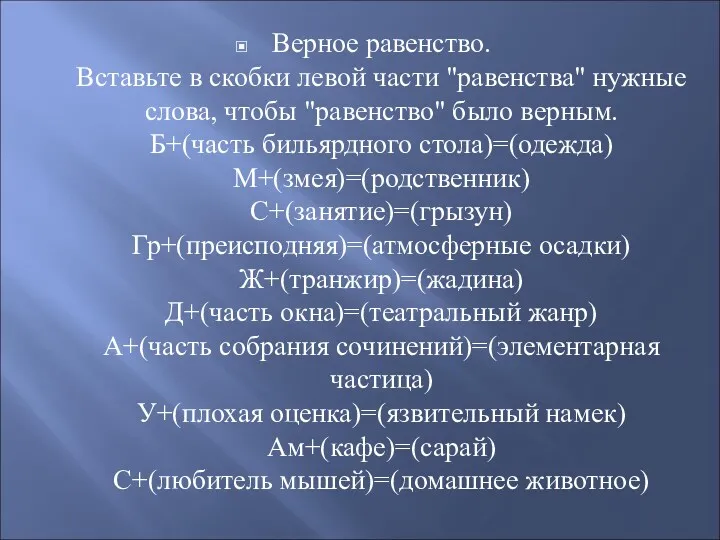 Верное равенство.

Вставьте в скобки левой части "равенства" нужные слова, чтобы "равенство" было верным.

Б+(часть бильярдного стола)=(одежда)

М+(змея)=(родственник)

С+(занятие)=(грызун)

Гр+(преисподняя)=(атмосферные осадки)

Ж+(транжир)=(жадина)

Д+(часть окна)=(театральный жанр)

А+(часть собрания сочинений)=(элементарная частица)

У+(плохая оценка)=(язвительный намек)

Ам+(кафе)=(сарай)

С+(любитель мышей)=(домашнее животное)